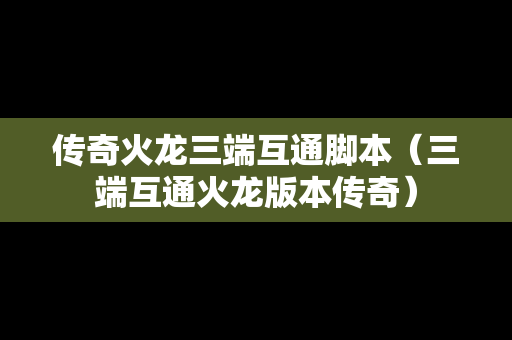 传奇火龙三端互通脚本（三端互通火龙版本传奇）